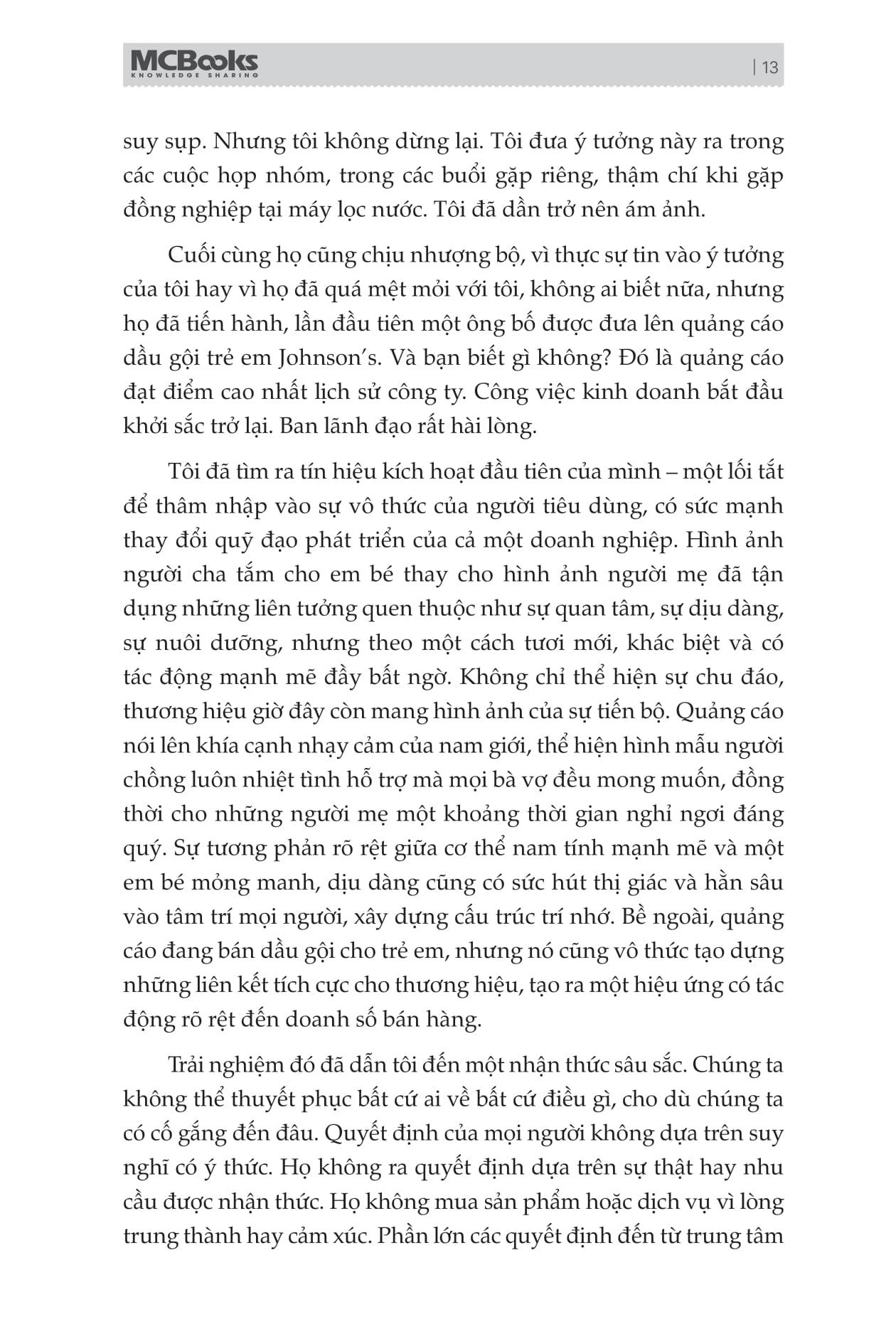 MCBooks
KNOWLEDGE SHARING

| 13

suy sụp. Nhưng tôi không dừng lại. Tôi đưa ý tưởng này ra trong các cuộc họp nhóm, trong các buổi gặp riêng, thậm chí khi gặp đồng nghiệp tại máy lọc nước. Tôi đã dần trở nên ám ảnh.

Cuối cùng họ cũng chịu nhượng bộ, vì thực sự tin vào ý tưởng của tôi hay vì họ đã quá mệt mỏi với tôi, không ai biết nữa, nhưng họ đã tiến hành, lần đầu tiên một ông bố được đưa lên quảng cáo dầu gội trẻ em Johnson's. Và bạn biết gì không? Đó là quảng cáo đạt điểm cao nhất lịch sử công ty. Công việc kinh doanh bắt đầu khởi sắc trở lại. Ban lãnh đạo rất hài lòng.

Tôi đã tìm ra tín hiệu kích hoạt đầu tiên của mình – một lối tắt để thâm nhập vào sự vô thức của người tiêu dùng, có sức mạnh thay đổi quỹ đạo phát triển của cả một doanh nghiệp. Hình ảnh người cha tắm cho em bé thay cho hình ảnh người mẹ đã tận dụng những liên tưởng quen thuộc như sự quan tâm, sự dịu dàng, sự nuôi dưỡng, nhưng theo một cách tươi mới, khác biệt và có tác động mạnh mẽ đầy bất ngờ. Không chỉ thể hiện sự chu đáo, thương hiệu giờ đây còn mang hình ảnh của sự tiến bộ. Quảng cáo nói lên khía cạnh nhạy cảm của nam giới, thể hiện hình mẫu người chồng luôn nhiệt tình hỗ trợ mà mọi bà vợ đều mong muốn, đồng thời cho những người mẹ một khoảng thời gian nghỉ ngơi đáng quý. Sự tương phản rõ rệt giữa cơ thể nam tính mạnh mẽ và một em bé mỏng manh, dịu dàng cũng có sức hút thị giác và hằn sâu vào tâm trí mọi người, xây dựng cấu trúc trí nhớ. Bề ngoài, quảng cáo đang bán dầu gội cho trẻ em, nhưng nó cũng vô thức tạo dựng những liên kết tích cực cho thương hiệu, tạo ra một hiệu ứng có tác động rõ rệt đến doanh số bán hàng.

Trải nghiệm đó đã dẫn tôi đến một nhận thức sâu sắc. Chúng ta không thể thuyết phục bất cứ ai về bất cứ điều gì, cho dù chúng ta có cố gắng đến đâu. Quyết định của mọi người không dựa trên suy nghĩ có ý thức. Họ không ra quyết định dựa trên sự thật hay nhu cầu được nhận thức. Họ không mua sản phẩm hoặc dịch vụ vì lòng trung thành hay cảm xúc. Phần lớn các quyết định đến từ trung tâm